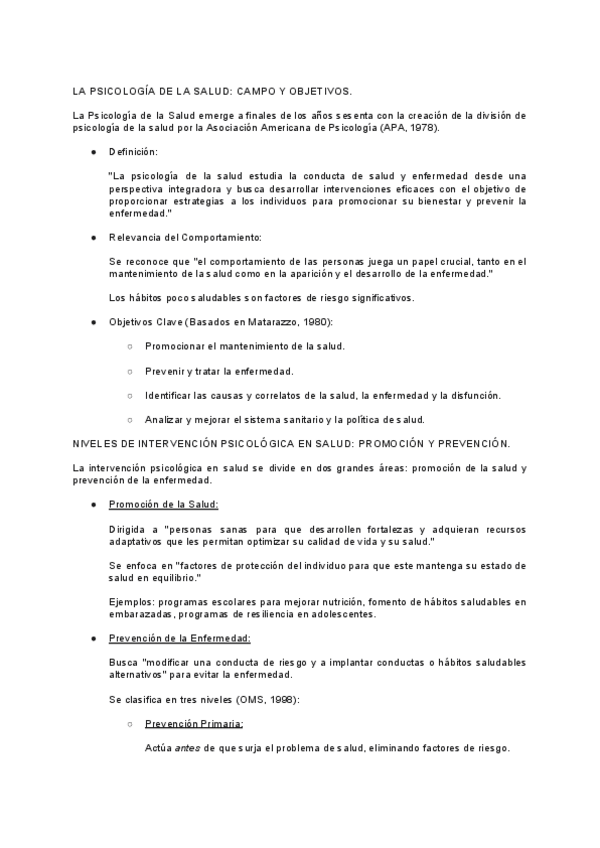 LA PSICOLOGÍA DE LA SALUD: CAMPO Y OBJETIVOS.

La Psicología de la Salud emerge a finales de los años sesenta con la creación de la división de psicología de la salud por la Asociación Americana de Psicología (APA, 1978).

● Definición:

"La psicología de la salud estudia la conducta de salud y enfermedad desde una perspectiva integradora y busca desarrollar intervenciones eficaces con el objetivo de proporcionar estrategias a los individuos para promocionar su bienestar y prevenir la enfermedad."

● Relevancia del Comportamiento:

Se reconoce que "el comportamiento de las personas juega un papel crucial, tanto en el mantenimiento de la salud como en la aparición y el desarrollo de la enfermedad."

Los hábitos poco saludables son factores de riesgo significativos.

● Objetivos Clave (Basados en Matarazzo, 1980):

○ Promocionar el mantenimiento de la salud.

○ Prevenir y tratar la enfermedad.

○ Identificar las causas y correlatos de la salud, la enfermedad y la disfunción.

○ Analizar y mejorar el sistema sanitario y la política de salud.

NIVELES DE INTERVENCIÓN PSICOLÓGICA EN SALUD: PROMOCIÓN Y PREVENCIÓN.

La intervención psicológica en salud se divide en dos grandes áreas: promoción de la salud y prevención de la enfermedad.

● Promoción de la Salud:

Dirigida a "personas sanas para que desarrollen fortalezas y adquieran recursos adaptativos que les permitan optimizar su calidad de vida y su salud."

Se enfoca en "factores de protección del individuo para que este mantenga su estado de salud en equilibrio."

Ejemplos: programas escolares para mejorar nutrición, fomento de hábitos saludables en embarazadas, programas de resiliencia en adolescentes.

● Prevención de la Enfermedad:

Busca "modificar una conducta de riesgo y a implantar conductas o hábitos saludables alternativos" para evitar la enfermedad.

Se clasifica en tres niveles (OMS, 1998):

○ Prevención Primaria:

Actúa antes de que surja el problema de salud, eliminando factores de riesgo.